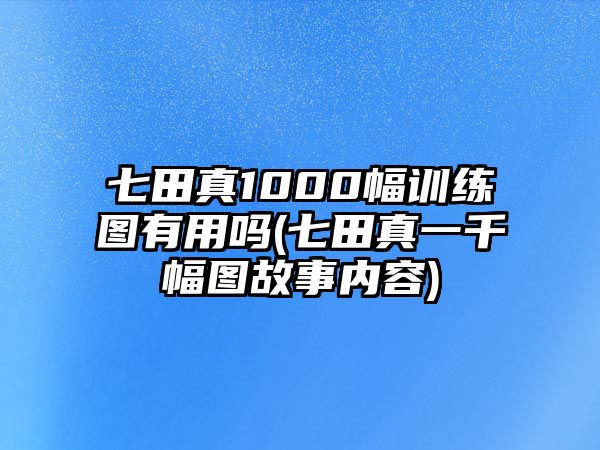 七田真1000幅训练图有用吗(七田真一千幅图故事内容)